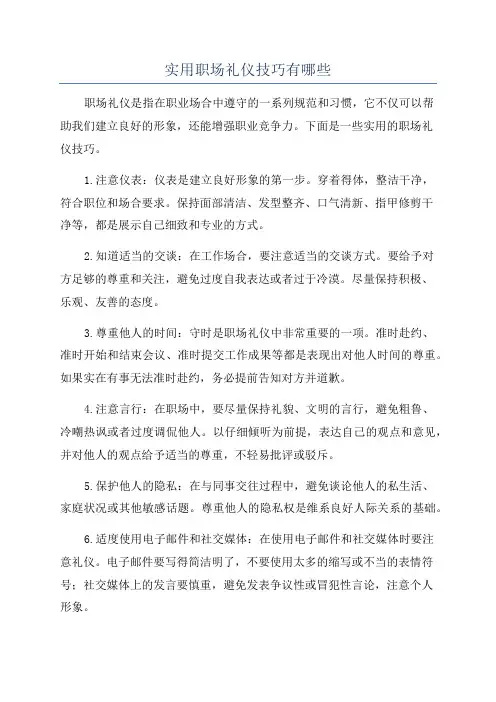 实用职场礼仪技巧有哪些

职场礼仪是指在职业场合中遵守的一系列规范和习惯，它不仅可以帮助我们建立良好的形象，还能增强职业竞争力。下面是一些实用的职场礼仪技巧。

1.注意仪表：仪表是建立良好形象的第一步。穿着得体，整洁干净，符合职位和场合要求。保持面部清洁、发型整齐、口气清新、指甲修剪干净等，都是展示自己细致和专业的方式。

2.知道适当的交谈：在工作场合，要注意适当的交谈方式。要给予对方足够的尊重和关注，避免过度自我表达或者过于冷漠。尽量保持积极、乐观、友善的态度。

3.尊重他人的时间：守时是职场礼仪中非常重要的一项。准时赴约、准时开始和结束会议、准时提交工作成果等都是表现出对他人时间的尊重。如果实在有事无法准时赴约，务必提前告知对方并道歉。

4.注意言行：在职场中，要尽量保持礼貌、文明的言行，避免粗鲁、冷嘲热讽或者过度调侃他人。以仔细倾听为前提，表达自己的观点和意见，并对他人的观点给予适当的尊重，不轻易批评或驳斥。

5.保护他人的隐私：在与同事交往过程中，避免谈论他人的私生活、家庭状况或其他敏感话题。尊重他人的隐私权是维系良好人际关系的基础。

6.适度使用电子邮件和社交媒体：在使用电子邮件和社交媒体时要注意礼仪。电子邮件要写得简洁明了，不要使用太多的缩写或不当的表情符号；社交媒体上的发言要慎重，避免发表争议性或冒犯性言论，注意个人形象。